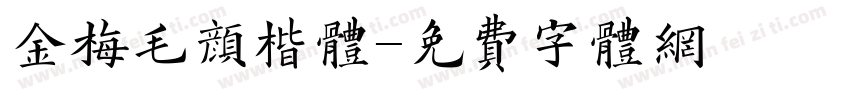 金梅毛顏楷體-免費字體網

www.mian fei zi ti.com